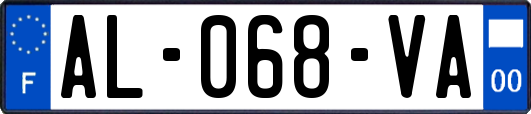 F

AL-068-VA

00